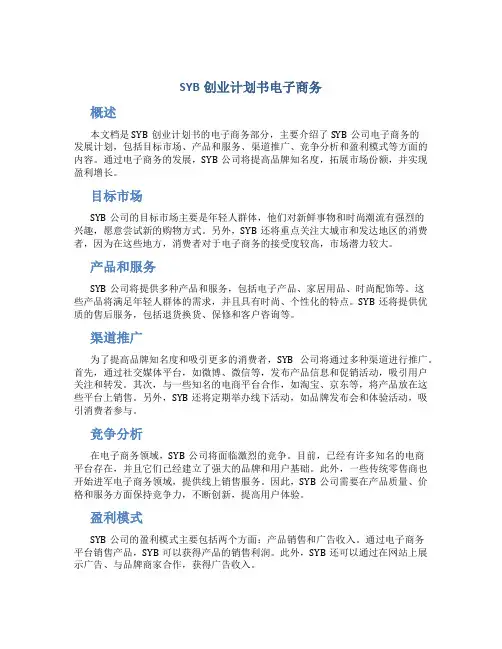 SYB 创业计划书电子商务

概述

本文档是 SYB 创业计划书的电子商务部分，主要介绍了 SYB 公司电子商务的发展计划，包括目标市场、产品和服务、渠道推广、竞争分析和盈利模式等方面的内容。通过电子商务的发展，SYB 公司将提高品牌知名度，拓展市场份额，并实现盈利增长。

目标市场

SYB 公司的目标市场主要是年轻人群体，他们对新鲜事物和时尚潮流有强烈的兴趣，愿意尝试新的购物方式。另外，SYB 还将重点关注大城市和发达地区的消费者，因为在这些地方，消费者对于电子商务的接受度较高，市场潜力较大。

产品和服务

SYB 公司将提供多种产品和服务，包括电子产品、家居用品、时尚配饰等。这些产品将满足年轻人群体的需求，并且具有时尚、个性化的特点。SYB 还将提供优质的售后服务，包括退货换货、保修和客户咨询等。

渠道推广

为了提高品牌知名度和吸引更多的消费者，SYB 公司将通过多种渠道进行推广。首先，通过社交媒体平台，如微博、微信等，发布产品信息和促销活动，吸引用户关注和转发。其次，与一些知名的电商平台合作，如淘宝、京东等，将产品放在这些平台上销售。另外，SYB 还将定期举办线下活动，如品牌发布会和体验活动，吸引消费者参与。

竞争分析

在电子商务领域，SYB 公司将面临激烈的竞争。目前，已经有许多知名的电商平台存在，并且它们已经建立了强大的品牌和用户基础。此外，一些传统零售商也开始进军电子商务领域，提供线上销售服务。因此，SYB 公司需要在产品质量、价格和服务方面保持竞争力，不断创新，提高用户体验。

盈利模式

SYB 公司的盈利模式主要包括两个方面：产品销售和广告收入。通过电子商务平台销售产品，SYB 可以获得产品的销售利润。此外，SYB 还可以通过在网站上展示广告、与品牌商家合作，获得广告收入。